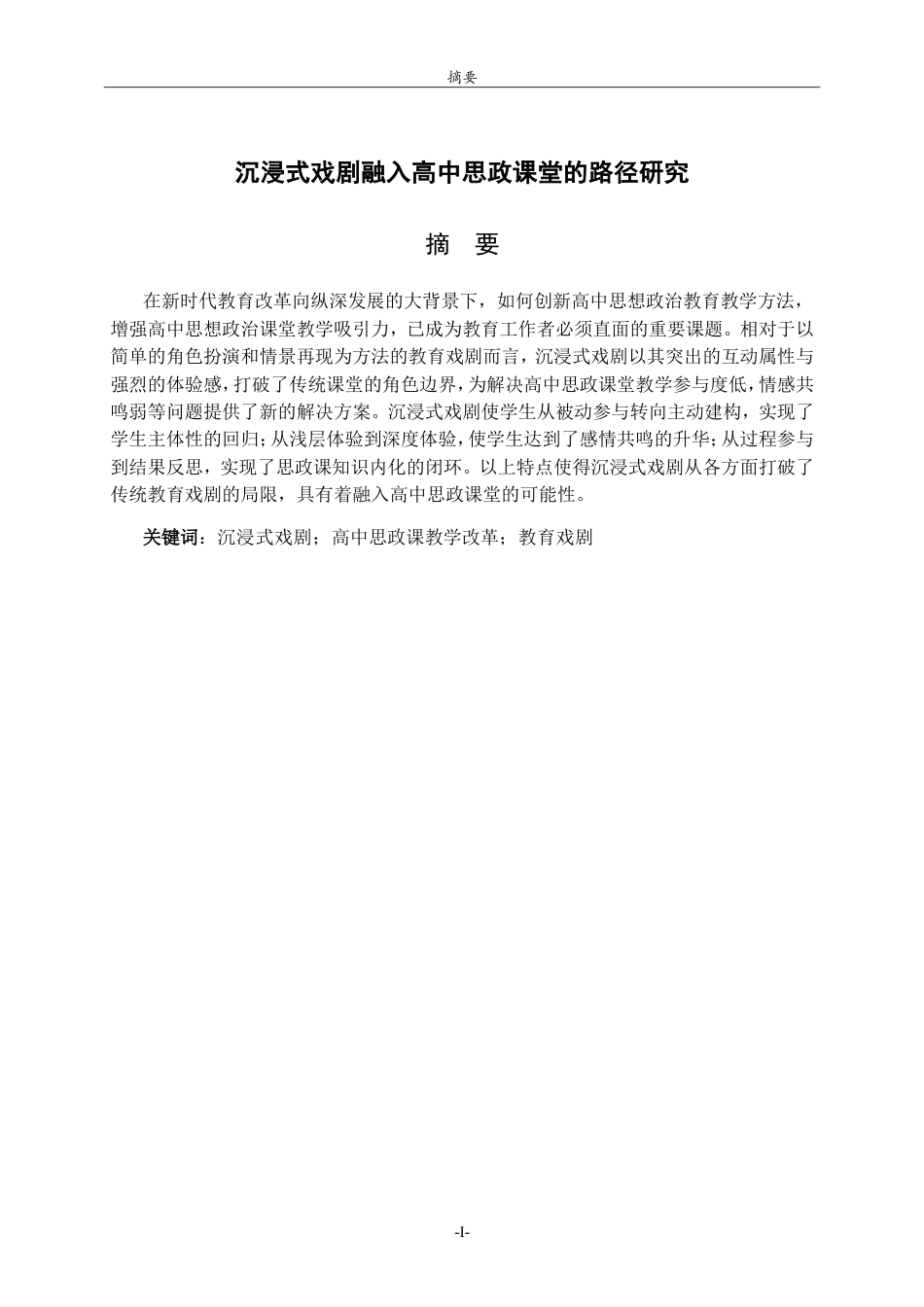 摘要

沉浸式戏剧融入高中思政课堂的路径研究

摘　要

在新时代教育改革向纵深发展的大背景下，如何创新高中思想政治教育教学方法，增强高中思想政治课堂教学吸引力，已成为教育工作者必须直面的重要课题。相对于以简单的角色扮演和情景再现为方法的教育戏剧而言，沉浸式戏剧以其突出的互动属性与强烈的体验感，打破了传统课堂的角色边界，为解决高中思政课堂教学参与度低，情感共鸣弱等问题提供了新的解决方案。沉浸式戏剧使学生从被动参与转向主动建构，实现了学生主体性的回归；从浅层体验到深度体验，使学生达到了感情共鸣的升华；从过程参与到结果反思，实现了思政课知识内化的闭环。以上特点使得沉浸式戏剧从各方面打破了传统教育戏剧的局限，具有着融入高中思政课堂的可能性。

关键词：沉浸式戏剧；高中思政课教学改革；教育戏剧

-I-